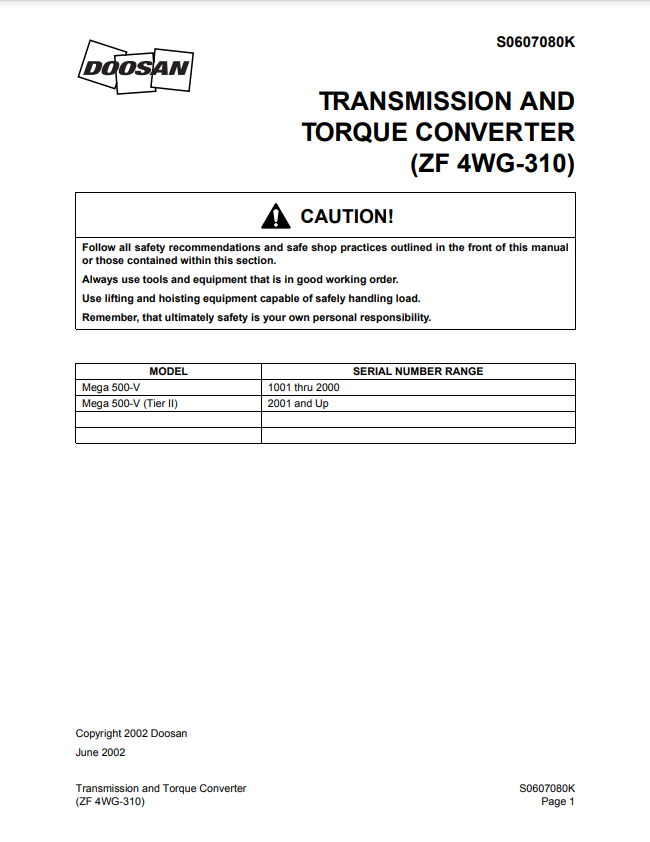 DOOSAN

S0607080K

TRANSMISSION AND TORQUE CONVERTER (ZF 4WG-310)

CAUTION!

Follow all safety recommendations and safe shop practices outlined in the front of this manual or those contained within this section.

Always use tools and equipment that is in good working order.

Use lifting and hoisting equipment capable of safely handling load.

Remember, that ultimately safety is your own personal responsibility.

| MODEL | SERIAL NUMBER RANGE |
|---|---|
| Mega 500-V | 1001 thru 2000 |
| Mega 500-V (Tier II) | 2001 and Up |
| | |
| | |

Copyright 2002 Doosan

June 2002

Transmission and Torque Converter (ZF 4WG-310)

S0607080K
Page 1